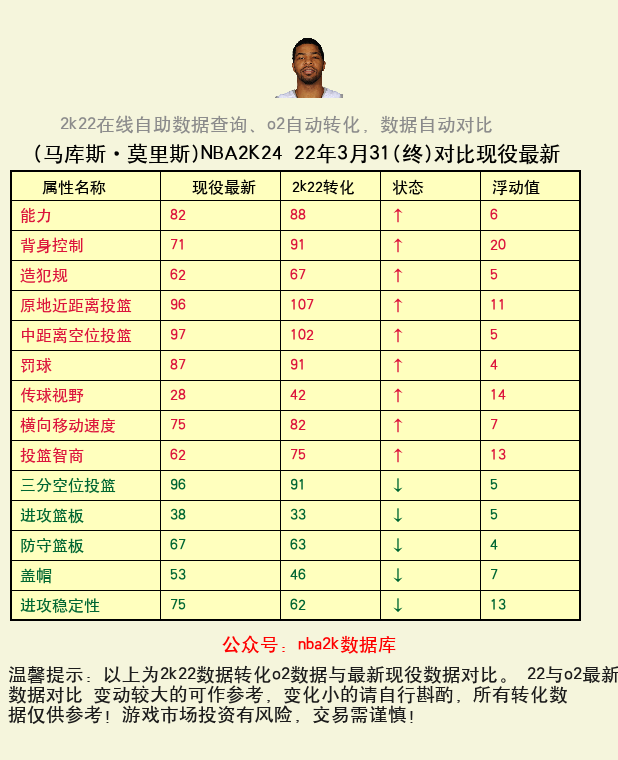 2k22在线自助数据查询、o2自动转化，数据自动对比

(马库斯·莫里斯)NBA2K24 22年3月31(终)对比现役最新

| 属性名称 | 现役最新 | 2k22转化 | 状态 | 浮动值 |
|---|---|---|---|---|
| 能力 | 82 | 88 | ↑ | 6 |
| 背身控制 | 71 | 91 | ↑ | 20 |
| 造犯规 | 62 | 67 | ↑ | 5 |
| 原地近距离投篮 | 96 | 107 | ↑ | 11 |
| 中距离空位投篮 | 97 | 102 | ↑ | 5 |
| 罚球 | 87 | 91 | ↑ | 4 |
| 传球视野 | 28 | 42 | ↑ | 14 |
| 横向移动速度 | 75 | 82 | ↑ | 7 |
| 投篮智商 | 62 | 75 | ↑ | 13 |
| 三分空位投篮 | 96 | 91 | ↓ | 5 |
| 进攻篮板 | 38 | 33 | ↓ | 5 |
| 防守篮板 | 67 | 63 | ↓ | 4 |
| 盖帽 | 53 | 46 | ↓ | 7 |
| 进攻稳定性 | 75 | 62 | ↓ | 13 |

公众号：nba2k数据库

温馨提示：以上为2k22数据转化o2数据与最新现役数据对比。 22与o2最新数据对比 变动较大的可作参考，变化小的请自行斟酌，所有转化数据仅供参考！游戏市场投资有风险，交易需谨慎！